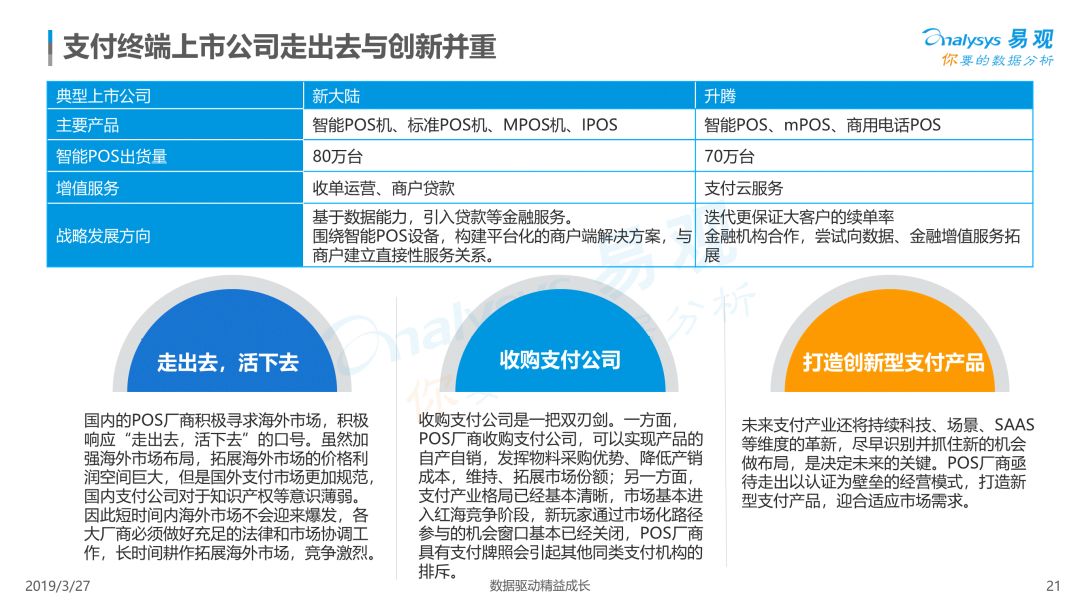 支付终端上市公司走出去与创新并重

Analysys 易观
你要的数据分析

| 典型上市公司 | 新大陆 | 升腾 |
|---|---|---|
| 主要产品 | 智能POS机、标准POS机、MPOS机、IPOS | 智能POS、mPOS、商用电话POS |
| 智能POS出货量 | 80万台 | 70万台 |
| 增值服务 | 收单运营、商户贷款 | 支付云服务 |
| 战略发展方向 | 基于数据能力，引入贷款等金融服务。围绕智能POS设备，构建平台化的商户端解决方案，与商户建立直接性服务关系。 | 迭代更保证大客户的续单率 金融机构合作，尝试向数据、金融增值服务拓展 |

走出去，活下去

国内的POS厂商积极寻求海外市场，积极响应“走出去，活下去”的口号。虽然加强海外市场布局，拓展海外市场的价格利润空间巨大，但是国外支付市场更加规范，国内支付公司对于知识产权等意识薄弱。因此短时间内海外市场不会迎来爆发，各大厂商必须做好充足的法律和市场协调工作，长时间耕作拓展海外市场，竞争激烈。

收购支付公司

收购支付公司是一把双刃剑。一方面，POS厂商收购支付公司，可以实现产品的自产自销，发挥物料采购优势、降低产销成本，维持、拓展市场份额；另一方面，支付产业格局已经基本清晰，市场基本进入红海竞争阶段，新玩家通过市场化路径参与的机会窗口基本已经关闭，POS厂商具有支付牌照会引起其他同类支付机构的排斥。

打造创新型支付产品

未来支付产业还将持续科技、场景、SAAS等维度的革新，尽早识别并抓住新的机会做布局，是决定未来的关键。POS厂商亟待走出以认证为壁垒的经营模式，打造新型支付产品，迎合适应市场需求。

2019/3/27
数据驱动精益成长
21